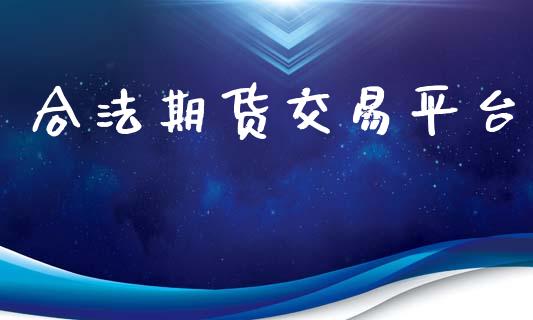 合法期货交易平台